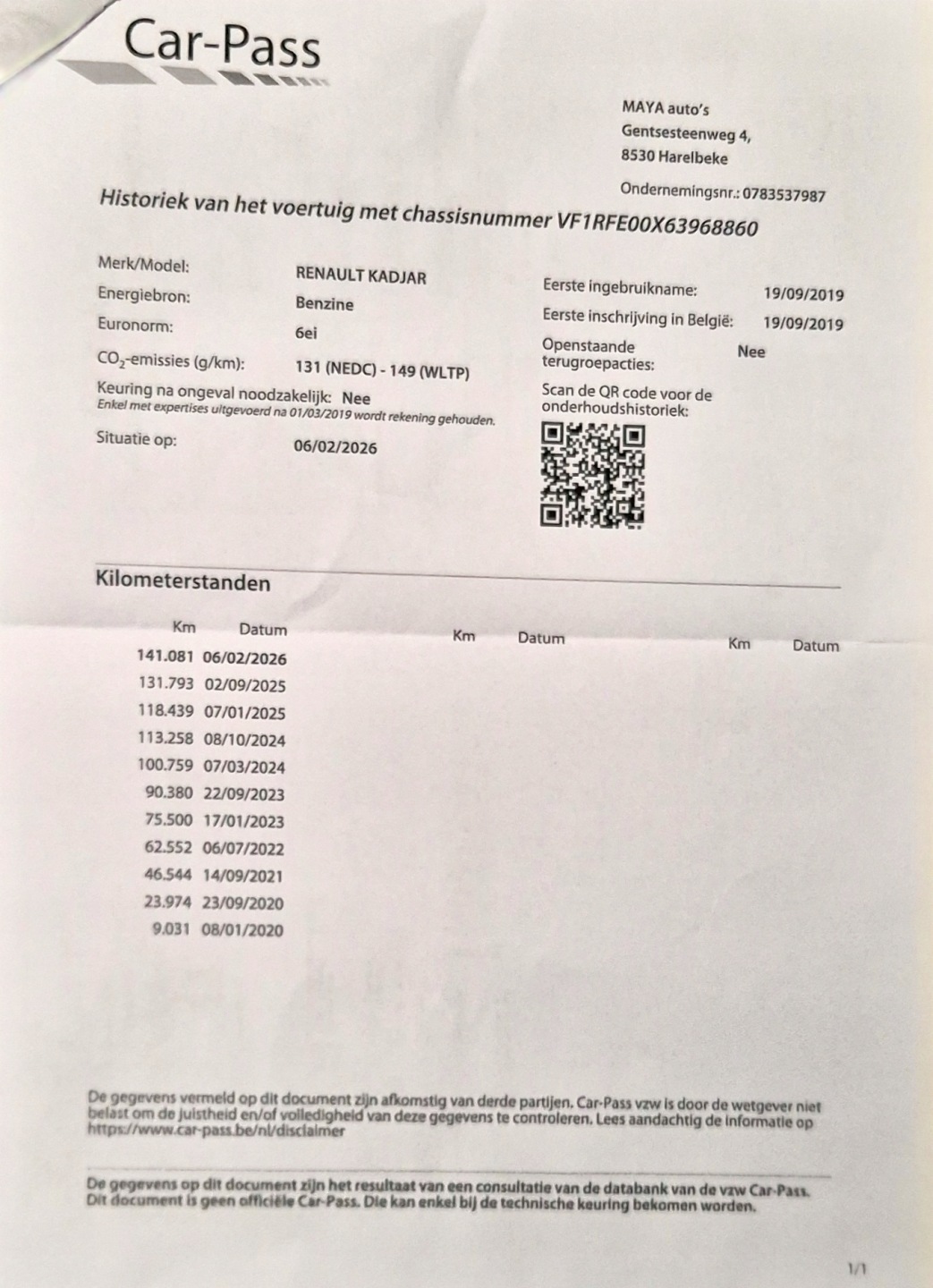 Car-Pass

MAYA auto's
Gentsesteenweg 4,
8530 Harelbeke

Ondernemingsnr.: 0783537987

Historiek van het voertuig met chassisnummer VF1RFE00X63968860

Merk/Model: RENAULT KADJAR
Energiebron: Benzine
Euronorm: 6ei
$CO_2$-emissies (g/km): 131 (NEDC) - 149 (WLTP)
Keuring na ongeval noodzakelijk: Nee
Enkel met expertises uitgevoerd na 01/03/2019 wordt rekening gehouden.
Situatie op: 06/02/2026

Eerste ingebruikname: 19/09/2019
Eerste inschrijving in België: 19/09/2019
Openstaande terugroepacties: Nee
Scan de QR code voor de onderhoudshistoriek:

Kilometerstanden

| Km | Datum | Km | Datum | Km | Datum |
|---|---|---|---|---|---|
| 141.081 | 06/02/2026 | | | | |
| 131.793 | 02/09/2025 | | | | |
| 118.439 | 07/01/2025 | | | | |
| 113.258 | 08/10/2024 | | | | |
| 100.759 | 07/03/2024 | | | | |
| 90.380 | 22/09/2023 | | | | |
| 75.500 | 17/01/2023 | | | | |
| 62.552 | 06/07/2022 | | | | |
| 46.544 | 14/09/2021 | | | | |
| 23.974 | 23/09/2020 | | | | |
| 9.031 | 08/01/2020 | | | | |

De gegevens vermeld op dit document zijn afkomstig van derde partijen. Car-Pass vzw is door de wetgever niet belast om de juistheid en/of volledigheid van deze gegevens te controleren. Lees aandachtig de informatie op https://www.car-pass.be/nl/disclaimer

De gegevens op dit document zijn het resultaat van een consultatie van de databank van de vzw Car-Pass. Dit document is geen officiële Car-Pass. Die kan enkel bij de technische keuring bekomen worden.

1/1